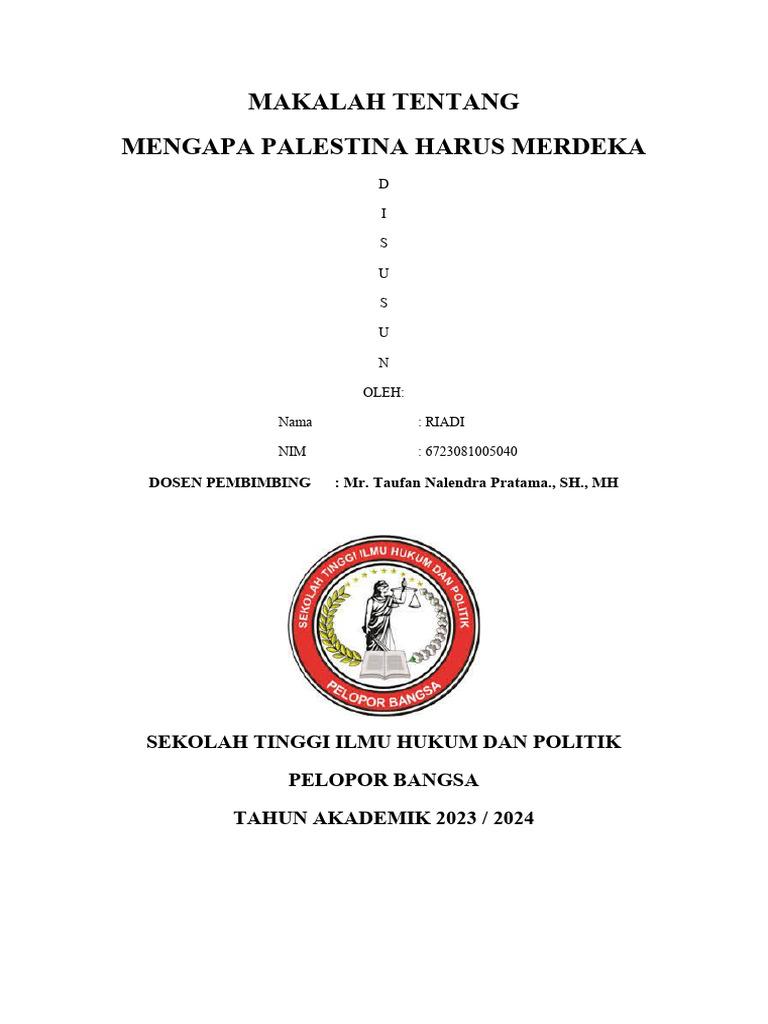 MAKALAH TENTANG

MENGAPA PALESTINA HARUS MERDEKA

D

I

S

U

S

U

N

OLEH:

Nama : RIADI

NIM : 6723081005040

DOSEN PEMBIMBING : Mr. Taufan Nalendra Pratama., SH., MH

SEKOLAH TINGGI ILMU HUKUM DAN POLITIK

PELOPOR BANGSA

SEKOLAH TINGGI ILMU HUKUM DAN POLITIK

PELOPOR BANGSA

TAHUN AKADEMIK 2023 / 2024